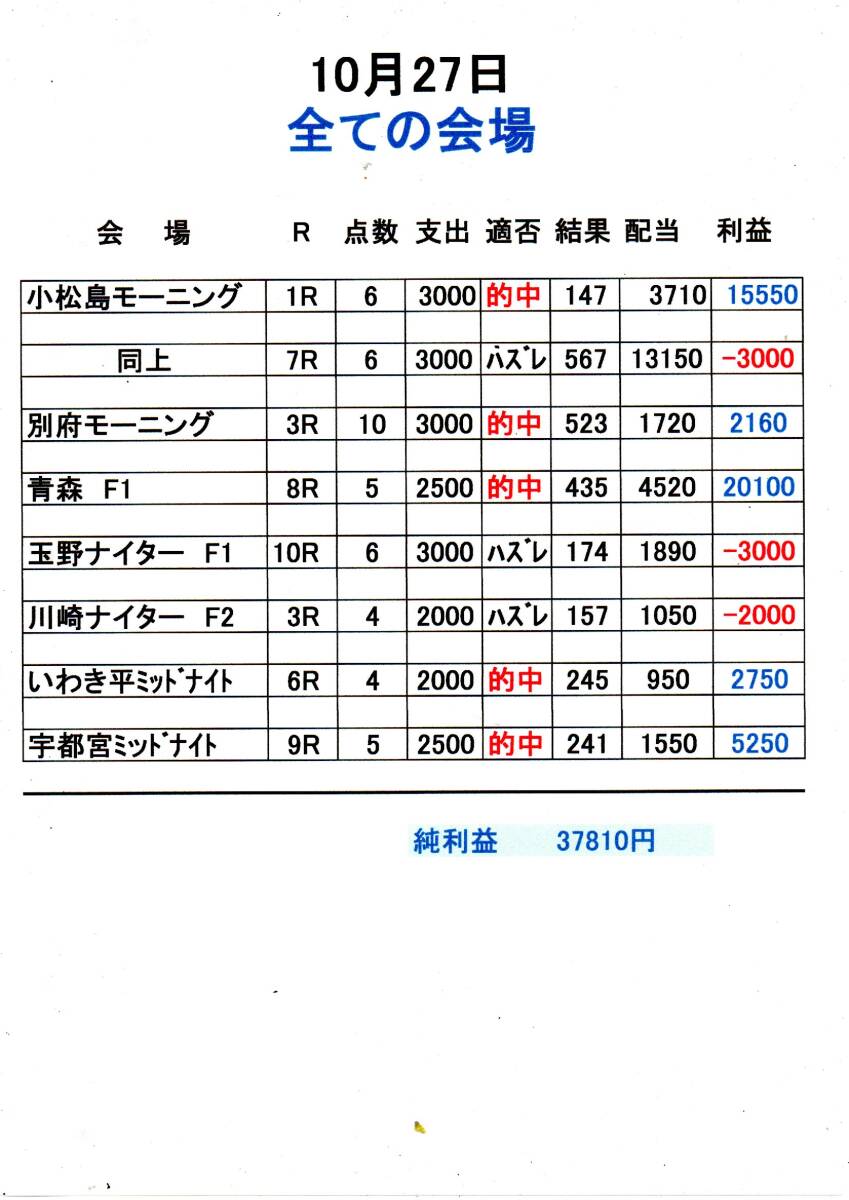 10月27日
全ての会場

| 会　場 | R | 点数 | 支出 | 適否 | 結果 | 配当 | 利益 |
|---|---|---|---|---|---|---|---|
| 小松島モーニング | 1R | 6 | 3000 | 的中 | 147 | 3710 | 15550 |
| 同上 | 7R | 6 | 3000 | ハズレ | 567 | 13150 | −3000 |
| 別府モーニング | 3R | 10 | 3000 | 的中 | 523 | 1720 | 2160 |
| 青森　F1 | 8R | 5 | 2500 | 的中 | 435 | 4520 | 20100 |
| 玉野ナイター　F1 | 10R | 6 | 3000 | ハズレ | 174 | 1890 | −3000 |
| 川崎ナイター　F2 | 3R | 4 | 2000 | ハズレ | 157 | 1050 | −2000 |
| いわき平ミッドナイト | 6R | 4 | 2000 | 的中 | 245 | 950 | 2750 |
| 宇都宮ミッドナイト | 9R | 5 | 2500 | 的中 | 241 | 1550 | 5250 |

純利益　37810円